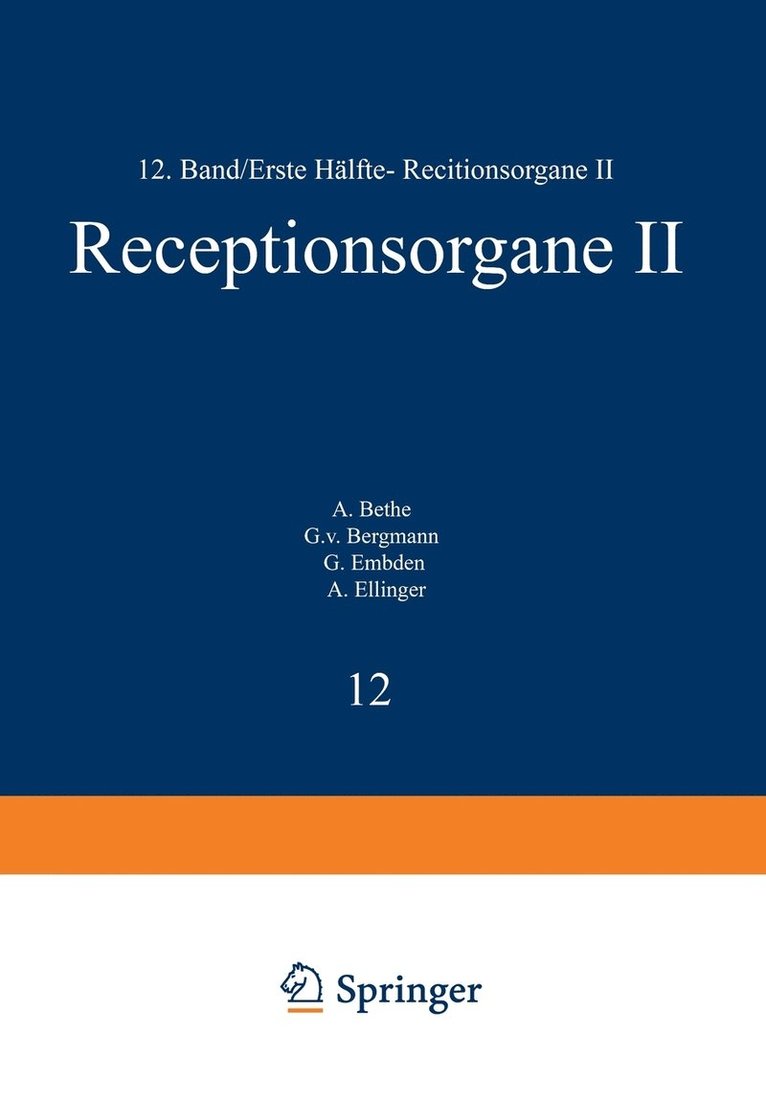 12. Band/Erste Hälfte- Recitionsorgane II

Receptionsorgane II

A. Bethe
G.v. Bergmann
G. Embden
A. Ellinger

12

Springer